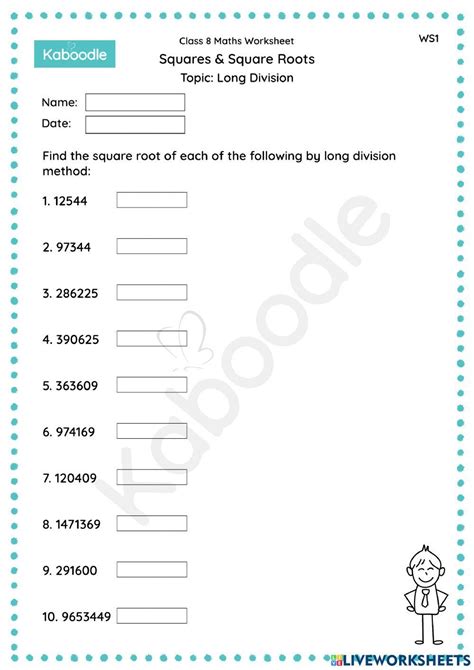 Kaboodle

Class 8 Maths Worksheet

WS1

Squares & Square Roots

Topic: Long Division

Name:
Date:

Find the square root of each of the following by long division method:

1. 12544

2. 97344

3. 286225

4. 390625

5. 363609

6. 974169

7. 120409

8. 1471369

9. 291600

10. 9653449

LIVEWORKSHEETS

Kaboodle